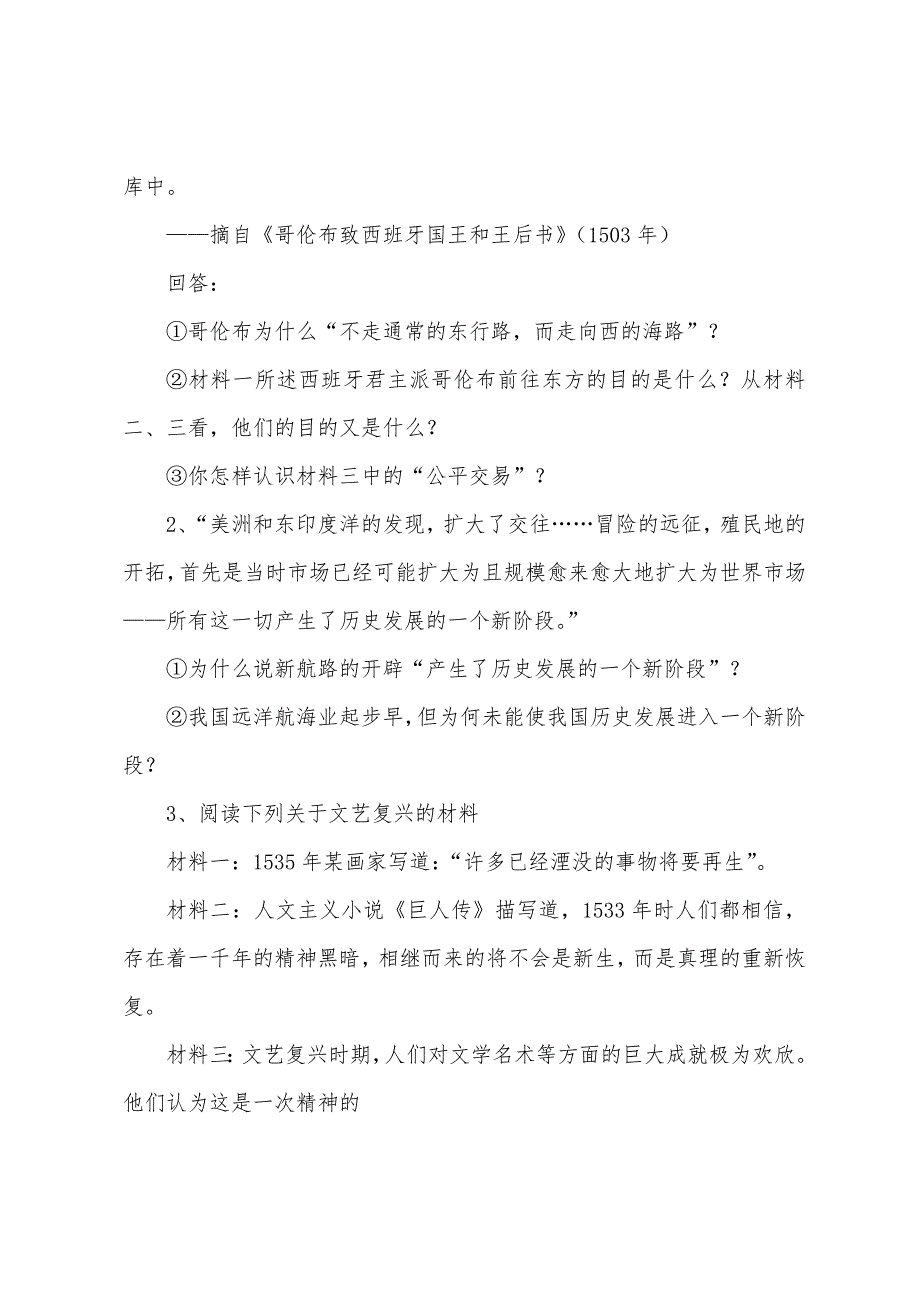 库中。

——摘自《哥伦布致西班牙国王和王后书》(1503 年)

回答:

①哥伦布为什么“不走通常的东行路,而走向西的海路”?

②材料一所述西班牙君主派哥伦布前往东方的目的是什么?从材料二、三看,他们的目的又是什么?

③你怎样认识材料三中的“公平交易”?

2、“美洲和东印度洋的发现,扩大了交往……冒险的远征,殖民地的开拓,首先是当时市场已经可能扩大为且规模愈来愈大地扩大为世界市场——所有这一切产生了历史发展的一个新阶段。”

①为什么说新航路的开辟“产生了历史发展的一个新阶段”?

②我国远洋航海业起步早,但为何未能使我国历史发展进入一个新阶段?

3、阅读下列关于文艺复兴的材料

材料一:1535 年某画家写道:“许多已经湮没的事物将要再生”。

材料二:人文主义小说《巨人传》描写道,1533 年时人们都相信,存在着一千年的精神黑暗,相继而来的将不会是新生,而是真理的重新恢复。

材料三:文艺复兴时期,人们对文学名术等方面的巨大成就极为欢欣。他们认为这是一次精神的